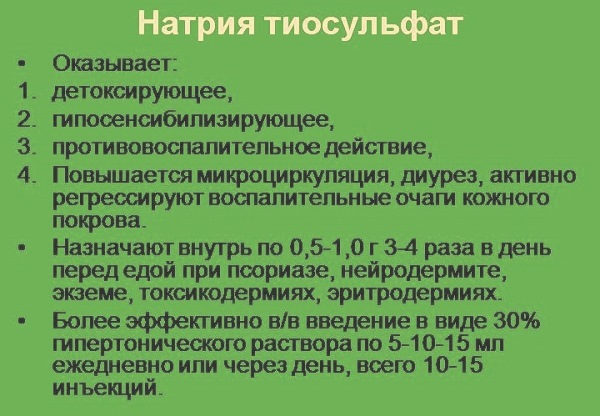 Натрия тиосульфат

• Оказывает:
1. детоксирующее,
2. гипосенсибилизирующее,
3. противовоспалительное действие,
4. Повышается микроциркуляция, диурез, активно регрессируют воспалительные очаги кожного покрова.
• Назначают внутрь по 0,5-1,0 г 3-4 раза в день перед едой при псориазе, нейродермите, экземе, токсикодермиях, эритродермиях.
• Более эффективно в/в введение в виде 30% гипертонического раствора по 5-10-15 мл ежедневно или через день, всего 10-15 инъекций.